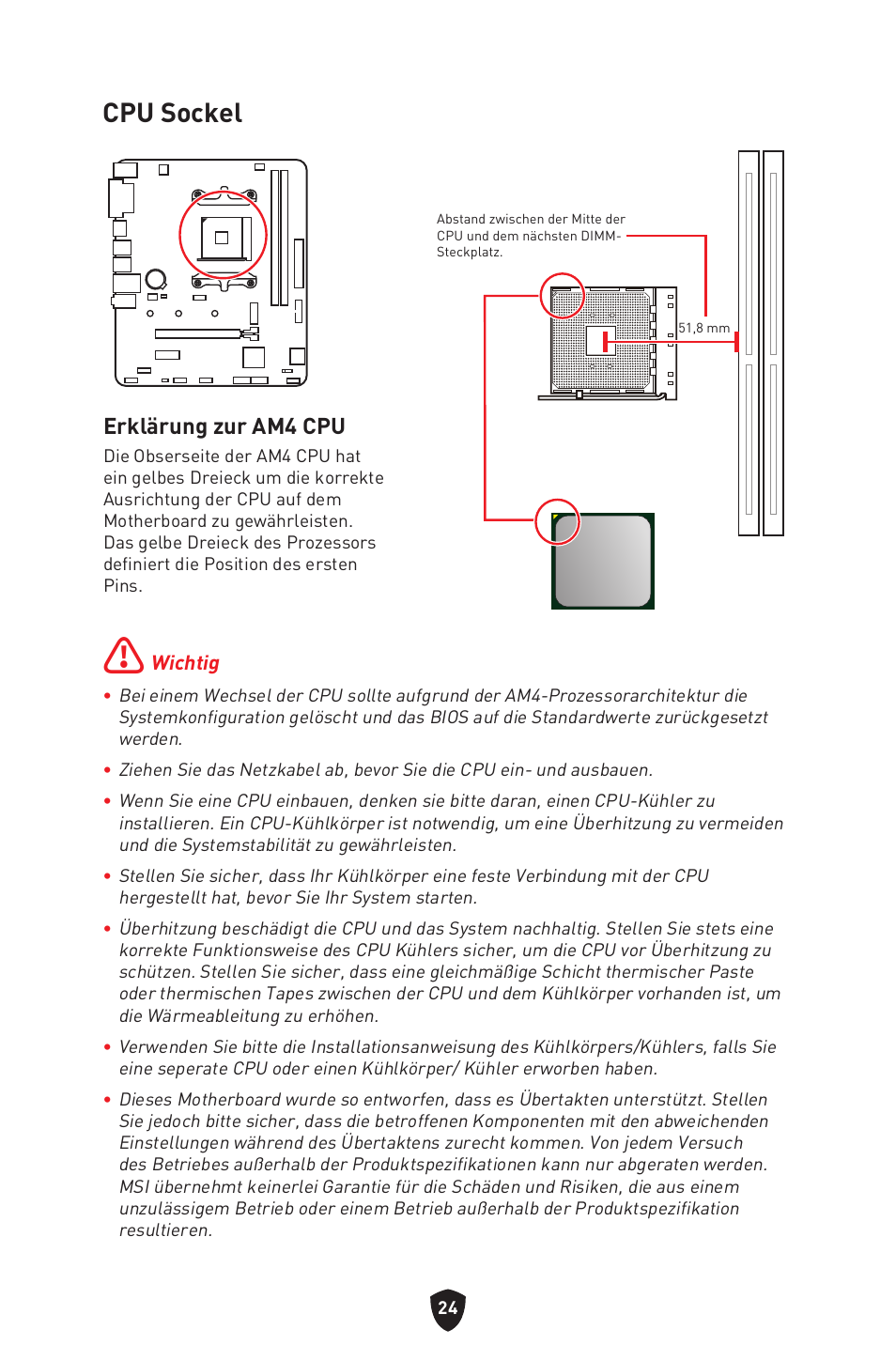 CPU Sockel

Abstand zwischen der Mitte der CPU und dem nächsten DIMM-Steckplatz.

51,8 mm

Erklärung zur AM4 CPU

Die Obserseite der AM4 CPU hat ein gelbes Dreieck um die korrekte Ausrichtung der CPU auf dem Motherboard zu gewährleisten. Das gelbe Dreieck des Prozessors definiert die Position des ersten Pins.

Wichtig

• Bei einem Wechsel der CPU sollte aufgrund der AM4-Prozessorarchitektur die Systemkonfiguration gelöscht und das BIOS auf die Standardwerte zurückgesetzt werden.

• Ziehen Sie das Netzkabel ab, bevor Sie die CPU ein- und ausbauen.

• Wenn Sie eine CPU einbauen, denken sie bitte daran, einen CPU-Kühler zu installieren. Ein CPU-Kühlkörper ist notwendig, um eine Überhitzung zu vermeiden und die Systemstabilität zu gewährleisten.

• Stellen Sie sicher, dass Ihr Kühlkörper eine feste Verbindung mit der CPU hergestellt hat, bevor Sie Ihr System starten.

• Überhitzung beschädigt die CPU und das System nachhaltig. Stellen Sie stets eine korrekte Funktionsweise des CPU Kühlers sicher, um die CPU vor Überhitzung zu schützen. Stellen Sie sicher, dass eine gleichmäßige Schicht thermischer Paste oder thermischen Tapes zwischen der CPU und dem Kühlkörper vorhanden ist, um die Wärmeableitung zu erhöhen.

• Verwenden Sie bitte die Installationsanweisung des Kühlkörpers/Kühlers, falls Sie eine seperate CPU oder einen Kühlkörper/ Kühler erworben haben.

• Dieses Motherboard wurde so entworfen, dass es Übertakten unterstützt. Stellen Sie jedoch bitte sicher, dass die betroffenen Komponenten mit den abweichenden Einstellungen während des Übertaktens zurecht kommen. Von jedem Versuch des Betriebes außerhalb der Produktspezifikationen kann nur abgeraten werden. MSI übernehmt keinerlei Garantie für die Schäden und Risiken, die aus einem unzulässigem Betrieb oder einem Betrieb außerhalb der Produktspezifikation resultieren.

24